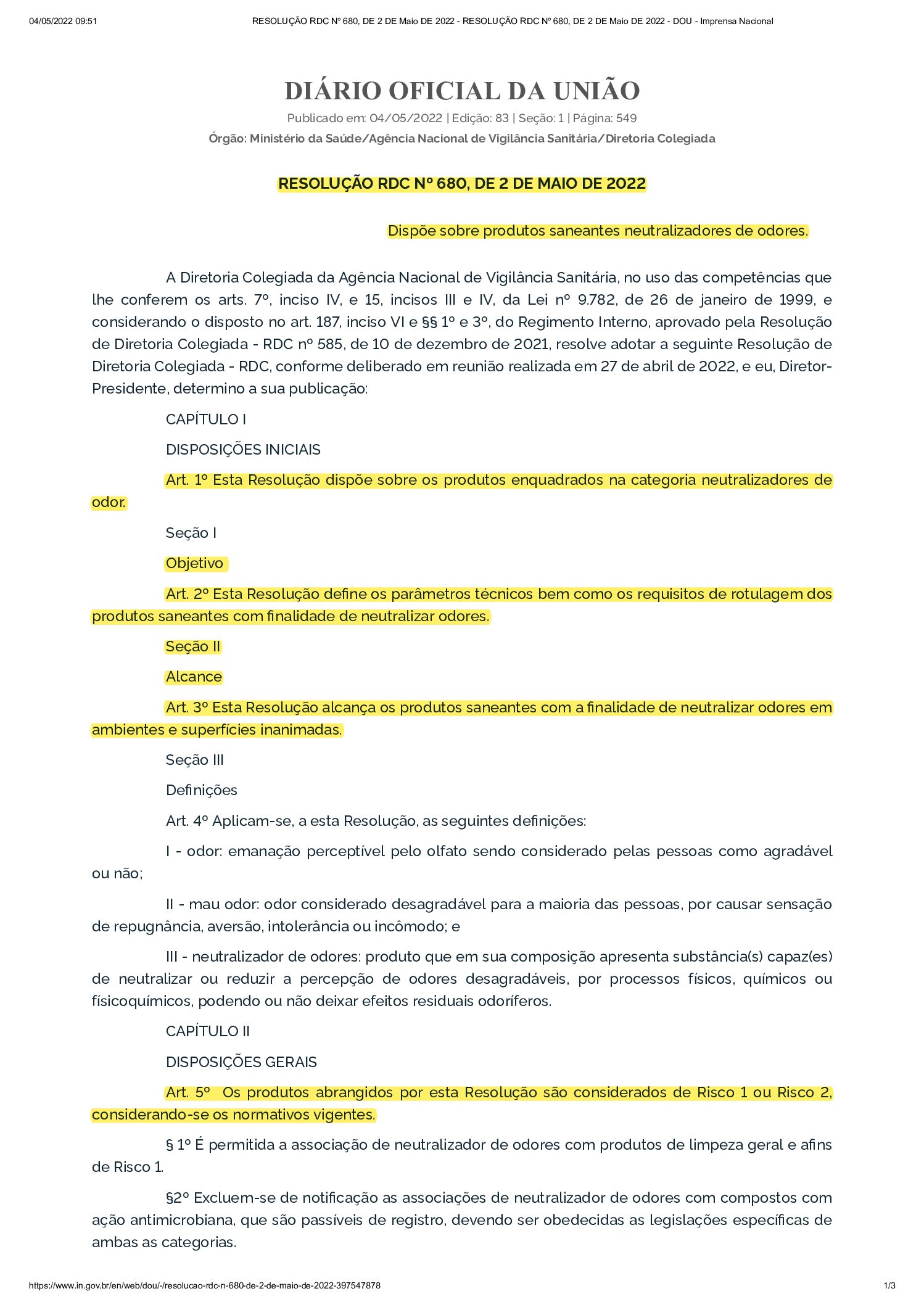 04/05/2022 09:51 RESOLUÇÃO RDC Nº 680, DE 2 DE Maio DE 2022 - RESOLUÇÃO RDC Nº 680, DE 2 DE Maio DE 2022 - DOU - Imprensa Nacional

DIÁRIO OFICIAL DA UNIÃO

Publicado em: 04/05/2022 | Edição: 83 | Seção: 1 | Página: 549

Órgão: Ministério da Saúde/Agência Nacional de Vigilância Sanitária/Diretoria Colegiada

RESOLUÇÃO RDC Nº 680, DE 2 DE MAIO DE 2022

Dispõe sobre produtos saneantes neutralizadores de odores.

A Diretoria Colegiada da Agência Nacional de Vigilância Sanitária, no uso das competências que lhe conferem os arts. 7º, inciso IV, e 15, incisos III e IV, da Lei nº 9.782, de 26 de janeiro de 1999, e considerando o disposto no art. 187, inciso VI e §§ 1º e 3º, do Regimento Interno, aprovado pela Resolução de Diretoria Colegiada - RDC nº 585, de 10 de dezembro de 2021, resolve adotar a seguinte Resolução de Diretoria Colegiada - RDC, conforme deliberado em reunião realizada em 27 de abril de 2022, e eu, Diretor-Presidente, determino a sua publicação:

CAPÍTULO I

DISPOSIÇÕES INICIAIS

Art. 1º Esta Resolução dispõe sobre os produtos enquadrados na categoria neutralizadores de odor.

Seção I

Objetivo

Art. 2º Esta Resolução define os parâmetros técnicos bem como os requisitos de rotulagem dos produtos saneantes com finalidade de neutralizar odores.

Seção II

Alcance

Art. 3º Esta Resolução alcança os produtos saneantes com a finalidade de neutralizar odores em ambientes e superfícies inanimadas.

Seção III

Definições

Art. 4º Aplicam-se, a esta Resolução, as seguintes definições:

I - odor: emanação perceptível pelo olfato sendo considerado pelas pessoas como agradável ou não;

II - mau odor: odor considerado desagradável para a maioria das pessoas, por causar sensação de repugnância, aversão, intolerância ou incômodo; e

III - neutralizador de odores: produto que em sua composição apresenta substância(s) capaz(es) de neutralizar ou reduzir a percepção de odores desagradáveis, por processos físicos, químicos ou físicoquímicos, podendo ou não deixar efeitos residuais odoríferos.

CAPÍTULO II

DISPOSIÇÕES GERAIS

Art. 5º Os produtos abrangidos por esta Resolução são considerados de Risco 1 ou Risco 2, considerando-se os normativos vigentes.

§ 1º É permitida a associação de neutralizador de odores com produtos de limpeza geral e afins de Risco 1.

§2º Excluem-se de notificação as associações de neutralizador de odores com compostos com ação antimicrobiana, que são passíveis de registro, devendo ser obedecidas as legislações específicas de ambas as categorias.

https://www.in.gov.br/en/web/dou/-/resolucao-rdc-n-680-de-2-de-maio-de-2022-397547878 1/3